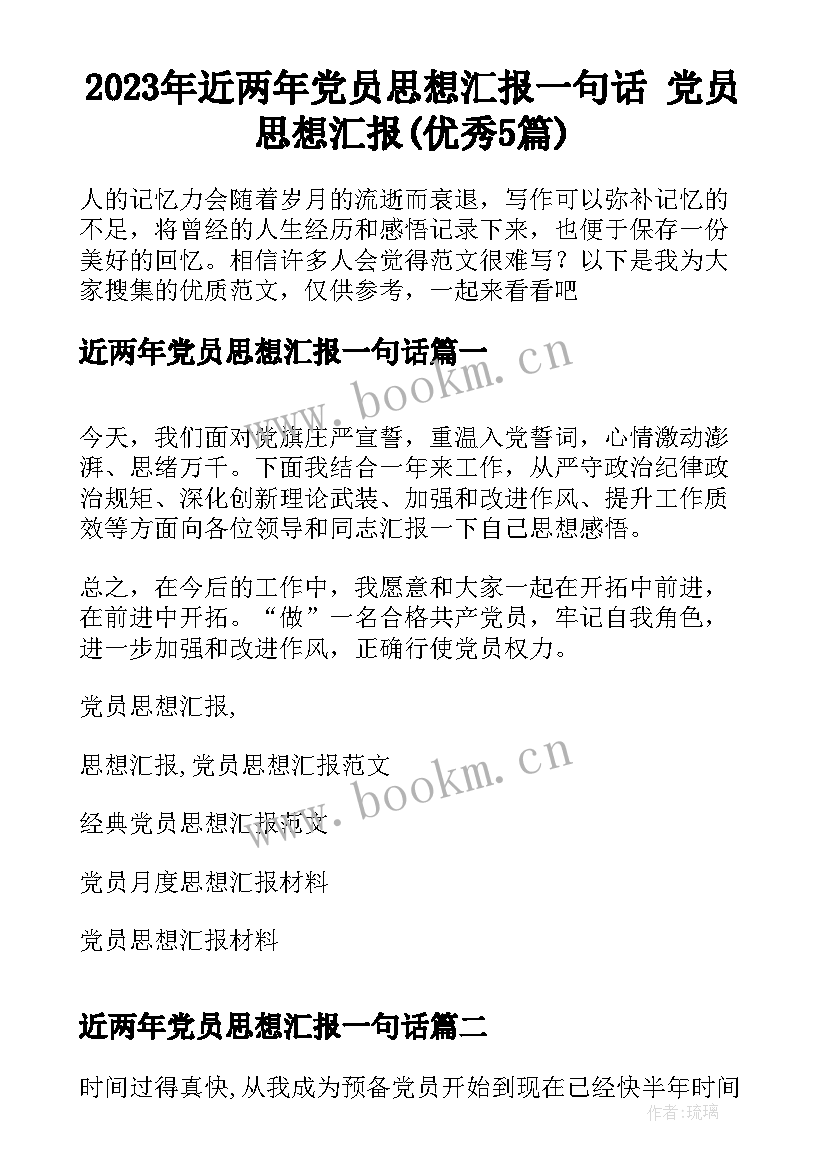 2023年近两年党员思想汇报一句话 党员思想汇报(优秀5篇)

人的记忆力会随着岁月的流逝而衰退，写作可以弥补记忆的不足，将曾经的人生经历和感悟记录下来，也便于保存一份美好的回忆。相信许多人会觉得范文很难写？以下是我为大家搜集的优质范文，仅供参考，一起来看看吧

近两年党员思想汇报一句话篇一

www.bookm.cn

今天，我们面对党旗庄严宣誓，重温入党誓词，心情激动澎湃、思绪万千。下面我结合一年来工作，从严守政治纪律政治规矩、深化创新理论武装、加强和改进作风、提升工作质效等方面向各位领导和同志汇报一下自己思想感悟。

总之，在今后的工作中，我愿意和大家一起在开拓中前进，在前进中开拓。“做”一名合格共产党员，牢记自我角色，进一步加强和改进作风，正确行使党员权力。

党员思想汇报,

思想汇报,党员思想汇报范文

www.bookm.cn

经典党员思想汇报范文

党员月度思想汇报材料

党员思想汇报材料

近两年党员思想汇报一句话篇二

时间过得真快,从我成为预备党员开始到现在已经快半年时间

作者:琉璃